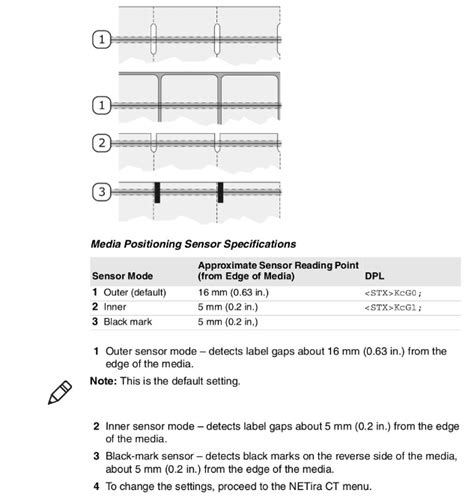 1

1

2

3

Media Positioning Sensor Specifications

| Sensor Mode | Approximate Sensor Reading Point (from Edge of Media) | DPL |
|---|---|---|
| 1 Outer (default) | 16 mm (0.63 in.) | <STX>KcG0; |
| 2 Inner | 5 mm (0.2 in.) | <STX>KcG1; |
| 3 Black mark | 5 mm (0.2 in.) | |

1 Outer sensor mode – detects label gaps about 16 mm (0.63 in.) from the edge of the media.

Note: This is the default setting.

2 Inner sensor mode – detects label gaps about 5 mm (0.2 in.) from the edge of the media.

3 Black-mark sensor – detects black marks on the reverse side of the media, about 5 mm (0.2 in.) from the edge of the media.

4 To change the settings, proceed to the NETira CT menu.